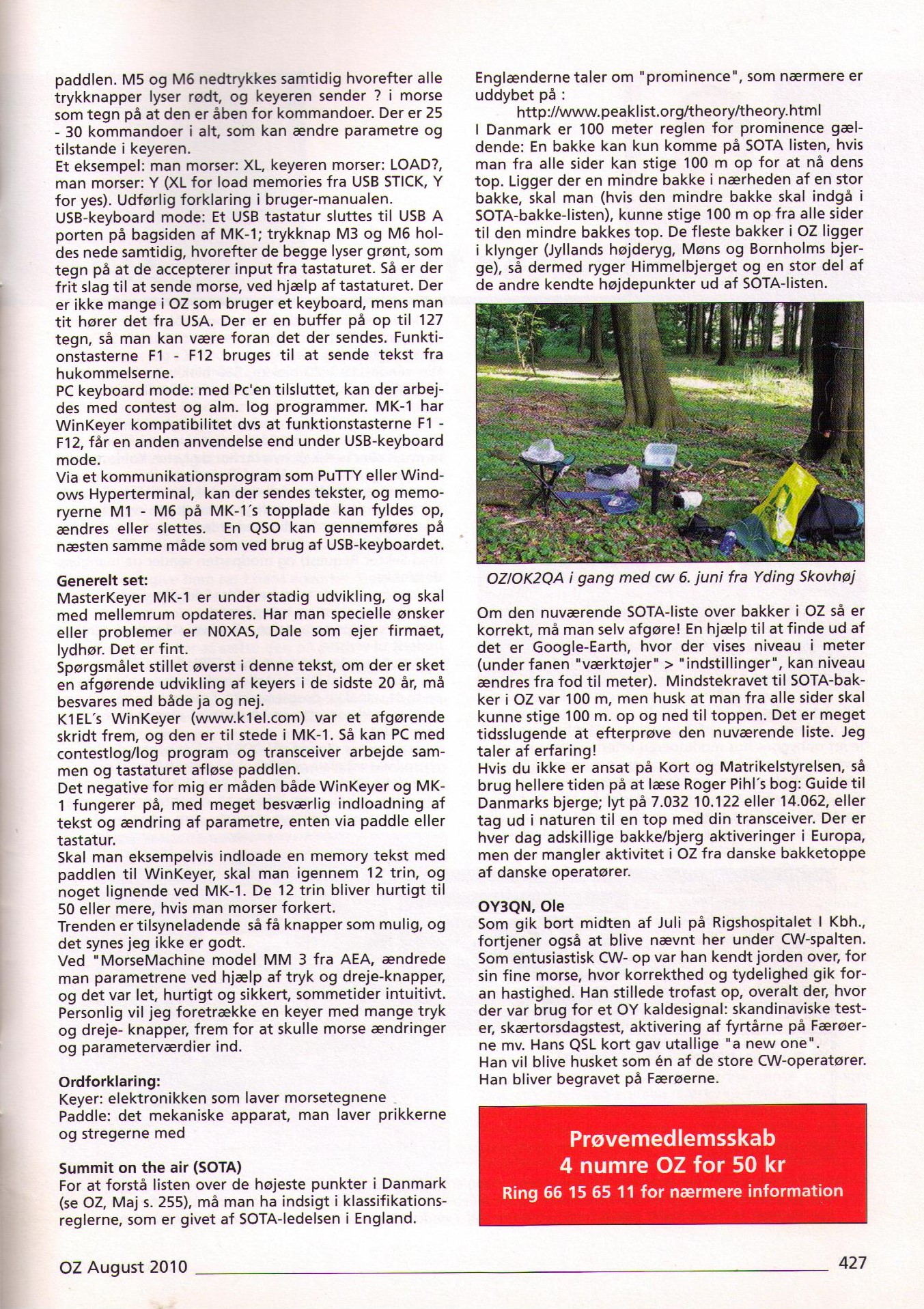 paddlen. M5 og M6 nedtrykkes samtidig hvorefter alle trykknapper lyser rødt, og keyeren sender ? i morse som tegn på at den er åben for kommandoer. Der er 25 - 30 kommandoer i alt, som kan ændre parametre og tilstande i keyeren.
Et eksempel: man morser: XL, keyeren morser: LOAD?, man morser: Y (XL for load memories fra USB STICK, Y for yes). Udførlig forklaring i bruger-manualen.
USB-keyboard mode: Et USB tastatur sluttes til USB A porten på bagsiden af MK-1; trykknap M3 og M6 holdes nede samtidig, hvorefter de begge lyser grønt, som tegn på at de accepterer input fra tastaturet. Så er der frit slag til at sende morse, ved hjælp af tastaturet. Der er ikke mange i OZ som bruger et keyboard, mens man tit hører det fra USA. Der er en buffer på op til 127 tegn, så man kan være foran det der sendes. Funktionstasterne F1 - F12 bruges til at sende tekst fra hukommelserne.
PC keyboard mode: med Pc'en tilsluttet, kan der arbejdes med contest og alm. log programmer. MK-1 har WinKeyer kompatibilitet dvs at funktionstasterne F1 - F12, får en anden anvendelse end under USB-keyboard mode.
Via et kommunikationsprogram som PuTTY eller Windows Hyperterminal, kan der sendes tekster, og memoryerne M1 - M6 på MK-1´s topplade kan fyldes op, ændres eller slettes. En QSO kan gennemføres på næsten samme måde som ved brug af USB-keyboardet.

Generelt set:
MasterKeyer MK-1 er under stadig udvikling, og skal med mellemrum opdateres. Har man specielle ønsker eller problemer er N0XAS, Dale som ejer firmaet, lydhør. Det er fint.
Spørgsmålet stillet øverst i denne tekst, om der er sket en afgørende udvikling af keyers i de sidste 20 år, må besvares med både ja og nej.
K1EL´s WinKeyer (www.k1el.com) var et afgørende skridt frem, og den er til stede i MK-1. Så kan PC med contestlog/log program og transceiver arbejde sammen og tastaturet afløse paddlen.
Det negative for mig er måden både WinKeyer og MK-1 fungerer på, med meget besværlig indloadning af tekst og ændring af parametre, enten via paddle eller tastatur.
Skal man eksempelvis indloade en memory tekst med paddlen til WinKeyer, skal man igennem 12 trin, og noget lignende ved MK-1. De 12 trin bliver hurtigt til 50 eller mere, hvis man morser forkert.
Trenden er tilsyneladende så få knapper som mulig, og det synes jeg ikke er godt.
Ved "MorseMachine model MM 3 fra AEA, ændrede man parametrene ved hjælp af tryk og dreje-knapper, og det var let, hurtigt og sikkert, sommetider intuitivt. Personlig vil jeg foretrække en keyer med mange tryk og dreje- knapper, frem for at skulle morse ændringer og parameterværdier ind.

Ordforklaring:
Keyer: elektronikken som laver morsetegnene
Paddle: det mekaniske apparat, man laver prikkerne og stregerne med

Summit on the air (SOTA)
For at forstå listen over de højeste punkter i Danmark (se OZ, Maj s. 255), må man ha indsigt i klassifikationsreglerne, som er givet af SOTA-ledelsen i England.

Englænderne taler om "prominence", som nærmere er uddybet på :
http://www.peaklist.org/theory/theory.html
I Danmark er 100 meter reglen for prominence gældende: En bakke kan kun komme på SOTA listen, hvis man fra alle sider kan stige 100 m op for at nå dens top. Ligger der en mindre bakke i nærheden af en stor bakke, skal man (hvis den mindre bakke skal indgå i SOTA-bakke-listen), kunne stige 100 m op fra alle sider til den mindre bakkes top. De fleste bakker i OZ ligger i klynger (Jyllands højderyg, Møns og Bornholms bjerge), så dermed ryger Himmelbjerget og en stor del af de andre kendte højdepunkter ud af SOTA-listen.

OZ/OK2QA i gang med cw 6. juni fra Yding Skovhøj

Om den nuværende SOTA-liste over bakker i OZ så er korrekt, må man selv afgøre! En hjælp til at finde ud af det er Google-Earth, hvor der vises niveau i meter (under fanen "værktøjer" > "indstillinger", kan niveau ændres fra fod til meter). Mindstekravet til SOTA-bakker i OZ var 100 m, men husk at man fra alle sider skal kunne stige 100 m. op og ned til toppen. Det er meget tidsslugende at efterprøve den nuværende liste. Jeg taler af erfaring!
Hvis du ikke er ansat på Kort og Matrikelstyrelsen, så brug hellere tiden på at læse Roger Pihl´s bog: Guide til Danmarks bjerge; lyt på 7.032 10.122 eller 14.062, eller tag ud i naturen til en top med din transceiver. Der er hver dag adskillige bakke/bjerg aktiveringer i Europa, men der mangler aktivitet i OZ fra danske bakketoppe af danske operatører.

OY3QN, Ole
Som gik bort midten af Juli på Rigshospitalet I Kbh., fortjener også at blive nævnt her under CW-spalten. Som entusiastisk CW- op var han kendt jorden over, for sin fine morse, hvor korrekthed og tydelighed gik foran hastighed. Han stillede trofast op, overalt der, hvor der var brug for et OY kaldesignal: skandinaviske tester, skærtorsdagstest, aktivering af fyrtårne på Færøerne mv. Hans QSL kort gav utallige "a new one".
Han vil blive husket som én af de store CW-operatører. Han bliver begravet på Færøerne.

Prøvemedlemsskab
4 numre OZ for 50 kr
Ring 66 15 65 11 for nærmere information

OZ August 2010
427